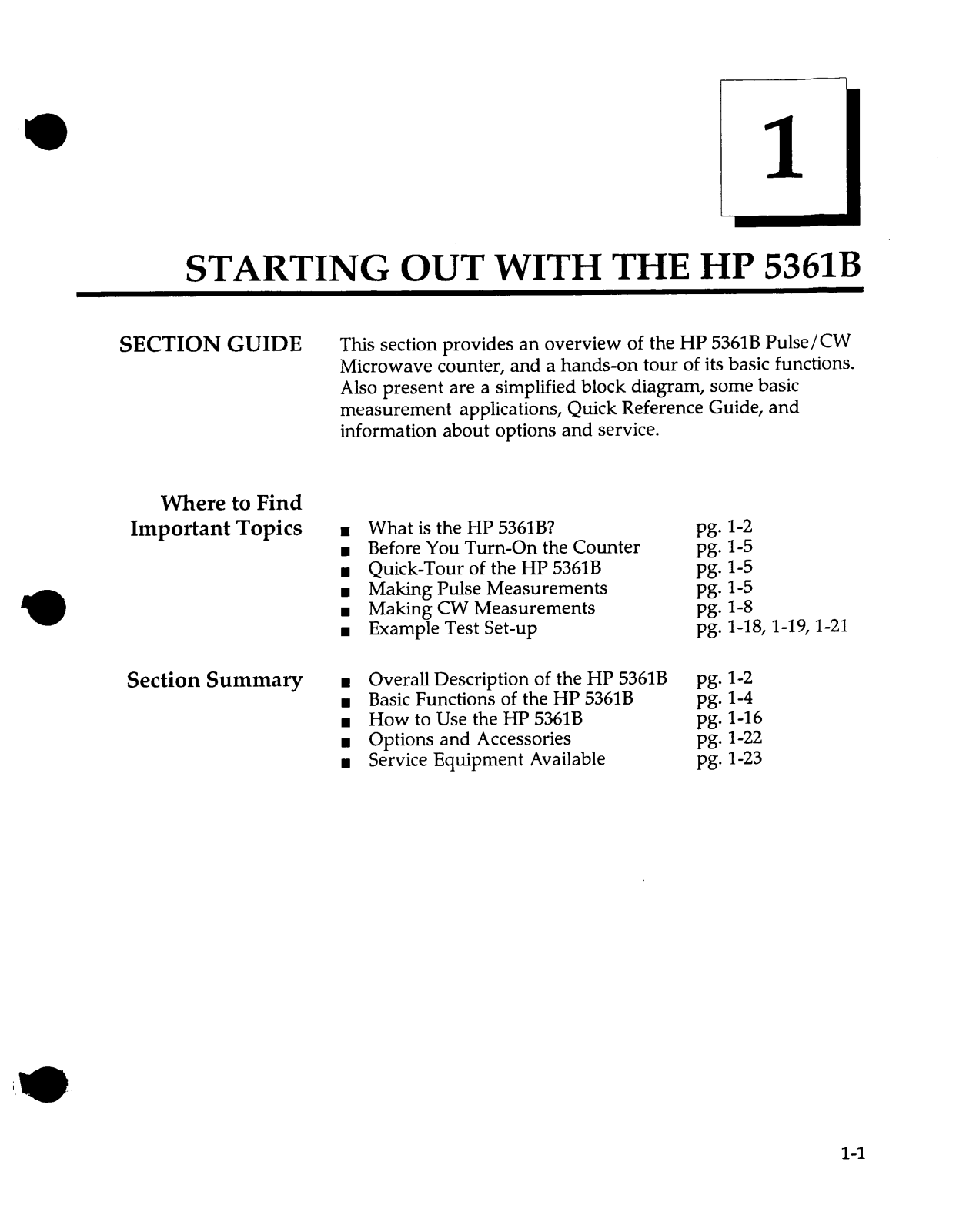 1

STARTING OUT WITH THE HP 5361B

SECTION GUIDE

This section provides an overview of the HP 5361B Pulse/CW Microwave counter, and a hands-on tour of its basic functions. Also present are a simplified block diagram, some basic measurement applications, Quick Reference Guide, and information about options and service.

Where to Find Important Topics

■ What is the HP 5361B? pg. 1-2
■ Before You Turn-On the Counter pg. 1-5
■ Quick-Tour of the HP 5361B pg. 1-5
■ Making Pulse Measurements pg. 1-5
■ Making CW Measurements pg. 1-8
■ Example Test Set-up pg. 1-18, 1-19, 1-21

Section Summary

■ Overall Description of the HP 5361B pg. 1-2
■ Basic Functions of the HP 5361B pg. 1-4
■ How to Use the HP 5361B pg. 1-16
■ Options and Accessories pg. 1-22
■ Service Equipment Available pg. 1-23

1-1